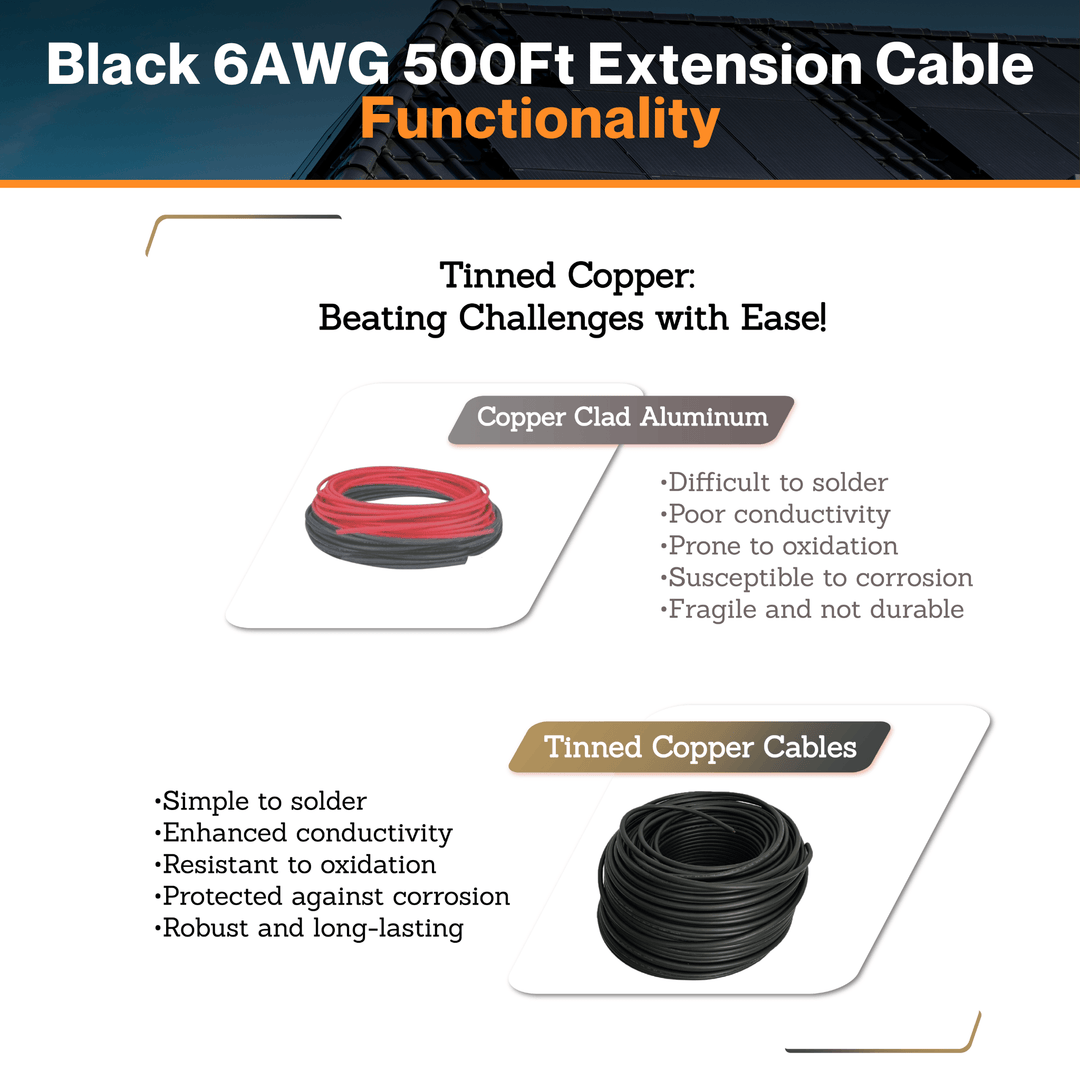 Black 6AWG 500Ft Extension Cable
Functionality

Tinned Copper:
Beating Challenges with Ease!

Copper Clad Aluminum

•Difficult to solder
•Poor conductivity
•Prone to oxidation
•Susceptible to corrosion
•Fragile and not durable

Tinned Copper Cables

•Simple to solder
•Enhanced conductivity
•Resistant to oxidation
•Protected against corrosion
•Robust and long-lasting